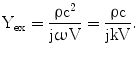 $Y_{ex} = \frac{\rho c^2}{j\omega V} = \frac{\rho c}{jkV}.$